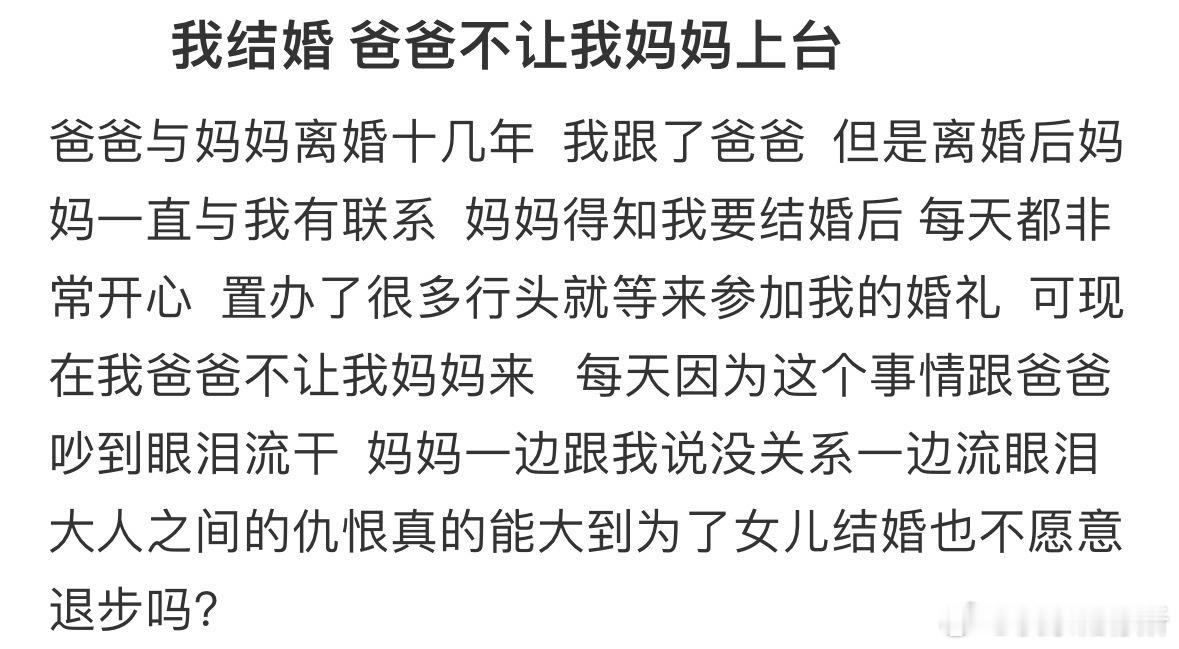 我结婚 爸爸不让我妈妈上台

爸爸与妈妈离婚十几年 我跟了爸爸 但是离婚后妈妈一直与我有联系 妈妈得知我要结婚后 每天都非常开心 置办了很多行头就等来参加我的婚礼 可现在我爸爸不让我妈妈来 每天因为这个事情跟爸爸吵到眼泪流干 妈妈一边跟我说没关系一边流眼泪 大人之间的仇恨真的能大到为了女儿结婚也不愿意退步吗?